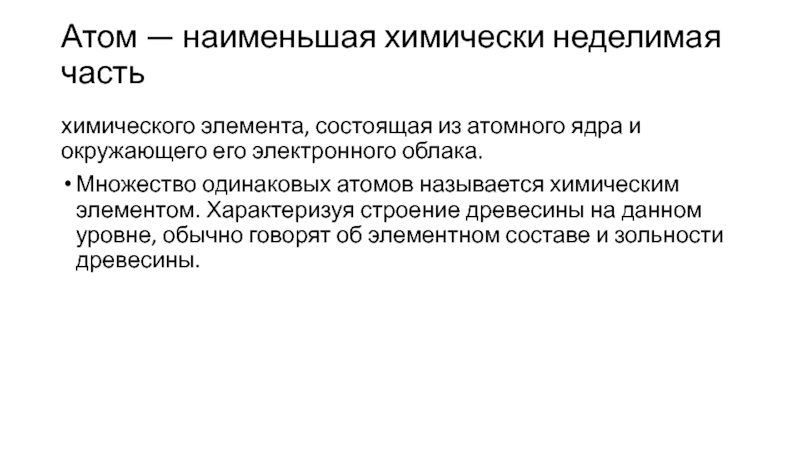 Атом — наименьшая химически неделимая часть

химического элемента, состоящая из атомного ядра и окружающего его электронного облака.

• Множество одинаковых атомов называется химическим элементом. Характеризуя строение древесины на данном уровне, обычно говорят об элементном составе и зольности древесины.